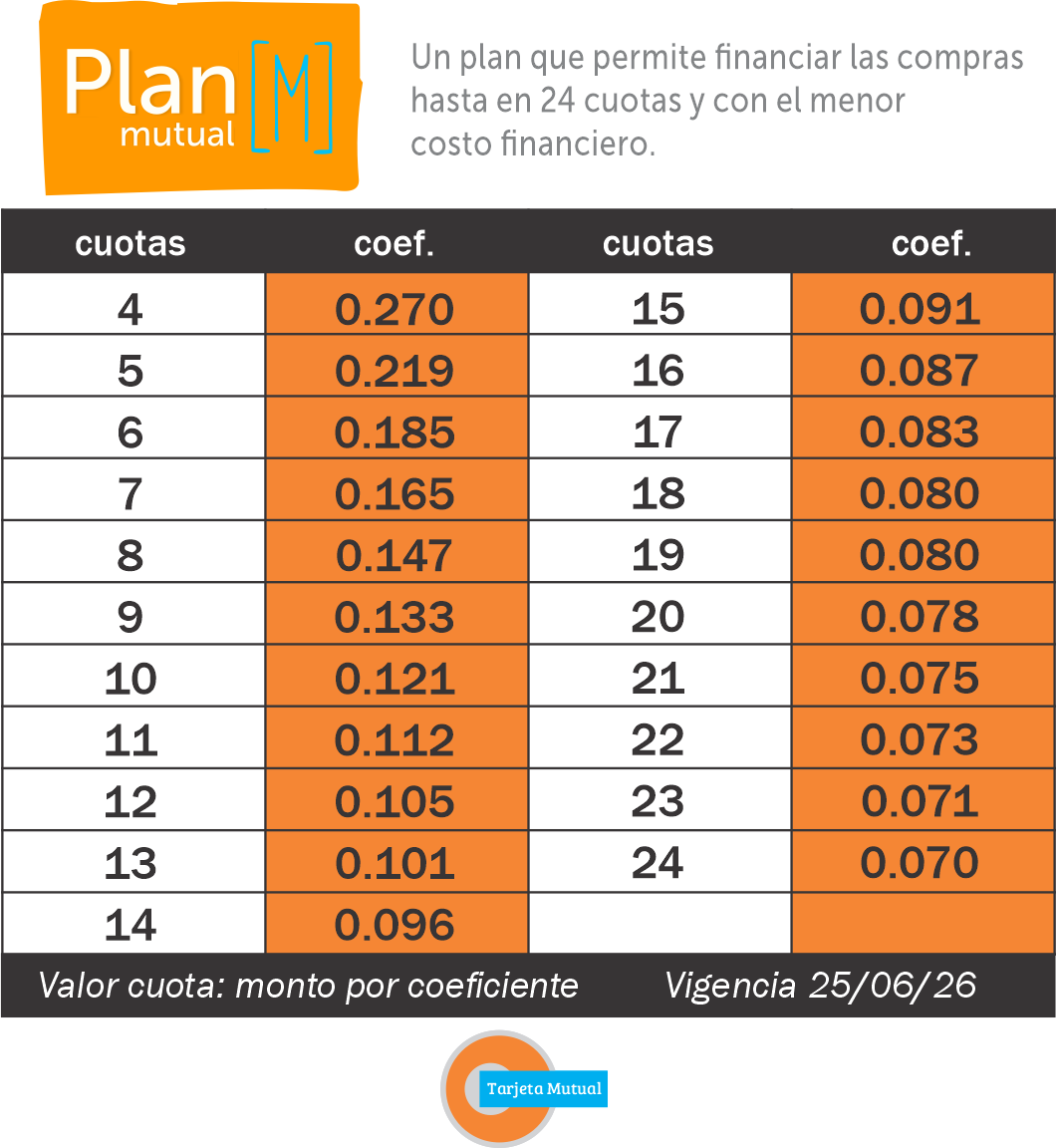 Plan mutual M

Un plan que permite financiar las compras hasta en 24 cuotas y con el menor costo financiero.

| cuotas | coef. | cuotas | coef. |
|---|---|---|---|
| 4 | 0.270 | 15 | 0.091 |
| 5 | 0.219 | 16 | 0.087 |
| 6 | 0.185 | 17 | 0.083 |
| 7 | 0.165 | 18 | 0.080 |
| 8 | 0.147 | 19 | 0.080 |
| 9 | 0.133 | 20 | 0.078 |
| 10 | 0.121 | 21 | 0.075 |
| 11 | 0.112 | 22 | 0.073 |
| 12 | 0.105 | 23 | 0.071 |
| 13 | 0.101 | 24 | 0.070 |
| 14 | 0.096 | | |

Valor cuota: monto por coeficiente

Vigencia 25/06/26

Tarjeta Mutual